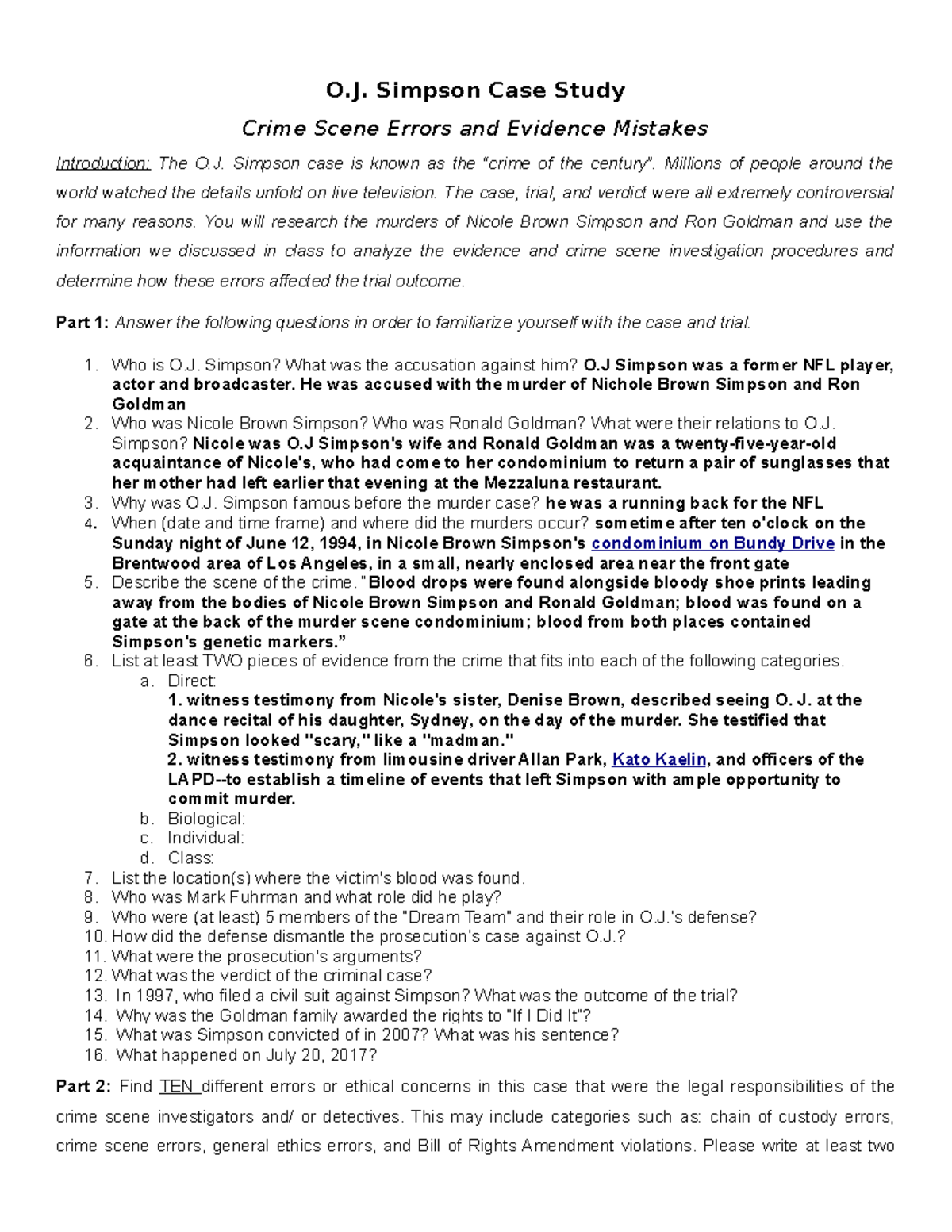 O.J. Simpson Case Study

Crime Scene Errors and Evidence Mistakes

Introduction: The O.J. Simpson case is known as the "crime of the century". Millions of people around the world watched the details unfold on live television. The case, trial, and verdict were all extremely controversial for many reasons. You will research the murders of Nicole Brown Simpson and Ron Goldman and use the information we discussed in class to analyze the evidence and crime scene investigation procedures and determine how these errors affected the trial outcome.

Part 1: Answer the following questions in order to familiarize yourself with the case and trial.

1. Who is O.J. Simpson? What was the accusation against him? O.J Simpson was a former NFL player, actor and broadcaster. He was accused with the murder of Nichole Brown Simpson and Ron Goldman
2. Who was Nicole Brown Simpson? Who was Ronald Goldman? What were their relations to O.J. Simpson? Nicole was O.J Simpson's wife and Ronald Goldman was a twenty-five-year-old acquaintance of Nicole's, who had come to her condominium to return a pair of sunglasses that her mother had left earlier that evening at the Mezzaluna restaurant.
3. Why was O.J. Simpson famous before the murder case? he was a running back for the NFL
4. When (date and time frame) and where did the murders occur? sometime after ten o'clock on the Sunday night of June 12, 1994, in Nicole Brown Simpson's condominium on Bundy Drive in the Brentwood area of Los Angeles, in a small, nearly enclosed area near the front gate
5. Describe the scene of the crime. "Blood drops were found alongside bloody shoe prints leading away from the bodies of Nicole Brown Simpson and Ronald Goldman; blood was found on a gate at the back of the murder scene condominium; blood from both places contained Simpson's genetic markers."
6. List at least TWO pieces of evidence from the crime that fits into each of the following categories.
a. Direct:
1. witness testimony from Nicole's sister, Denise Brown, described seeing O. J. at the dance recital of his daughter, Sydney, on the day of the murder. She testified that Simpson looked "scary," like a "madman."
2. witness testimony from limousine driver Allan Park, Kato Kaelin, and officers of the LAPD--to establish a timeline of events that left Simpson with ample opportunity to commit murder.
b. Biological:
c. Individual:
d. Class:
7. List the location(s) where the victim's blood was found.
8. Who was Mark Fuhrman and what role did he play?
9. Who were (at least) 5 members of the "Dream Team" and their role in O.J.'s defense?
10. How did the defense dismantle the prosecution's case against O.J.?
11. What were the prosecution's arguments?
12. What was the verdict of the criminal case?
13. In 1997, who filed a civil suit against Simpson? What was the outcome of the trial?
14. Why was the Goldman family awarded the rights to "If I Did It"?
15. What was Simpson convicted of in 2007? What was his sentence?
16. What happened on July 20, 2017?

Part 2: Find TEN different errors or ethical concerns in this case that were the legal responsibilities of the crime scene investigators and/ or detectives. This may include categories such as: chain of custody errors, crime scene errors, general ethics errors, and Bill of Rights Amendment violations. Please write at least two